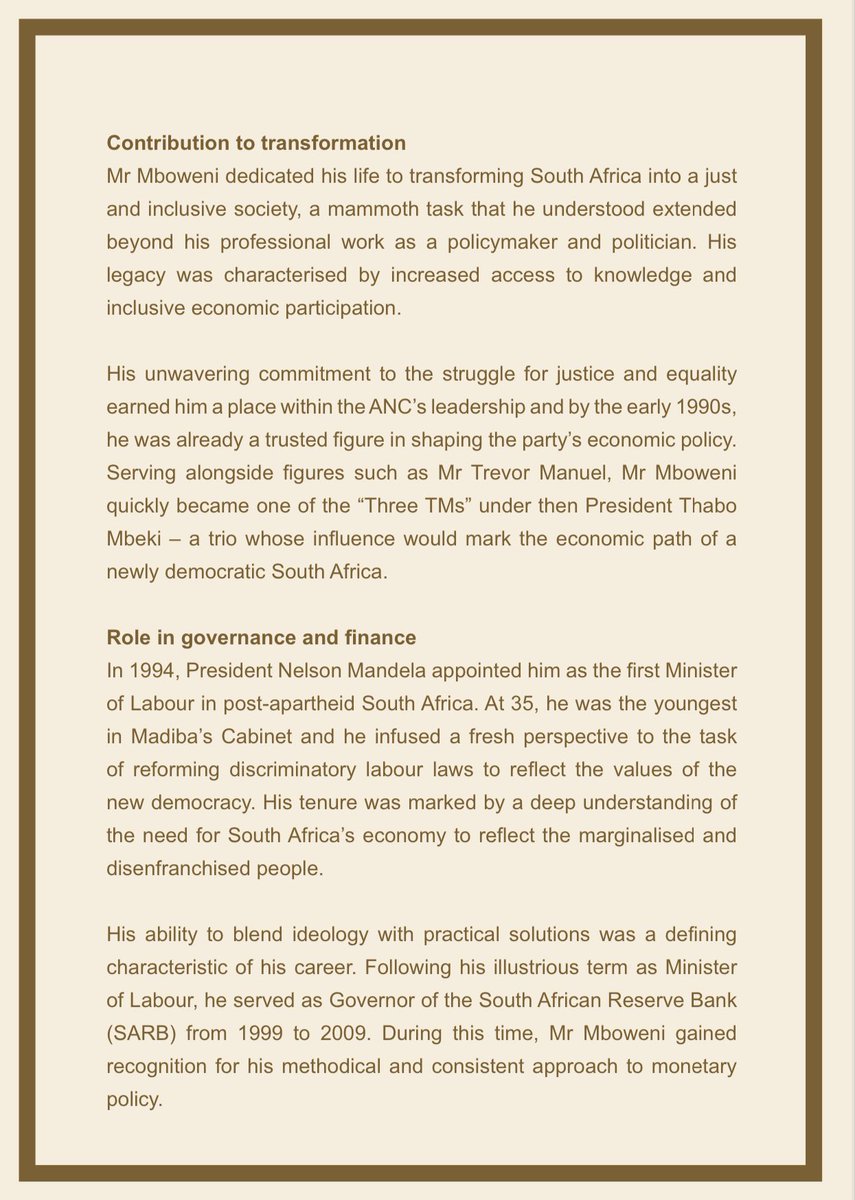 Contribution to transformation
Mr Mboweni dedicated his life to transforming South Africa into a just and inclusive society, a mammoth task that he understood extended beyond his professional work as a policymaker and politician. His legacy was characterised by increased access to knowledge and inclusive economic participation.

His unwavering commitment to the struggle for justice and equality earned him a place within the ANC's leadership and by the early 1990s, he was already a trusted figure in shaping the party's economic policy. Serving alongside figures such as Mr Trevor Manuel, Mr Mboweni quickly became one of the "Three TMs" under then President Thabo Mbeki – a trio whose influence would mark the economic path of a newly democratic South Africa.

Role in governance and finance
In 1994, President Nelson Mandela appointed him as the first Minister of Labour in post-apartheid South Africa. At 35, he was the youngest in Madiba's Cabinet and he infused a fresh perspective to the task of reforming discriminatory labour laws to reflect the values of the new democracy. His tenure was marked by a deep understanding of the need for South Africa's economy to reflect the marginalised and disenfranchised people.

His ability to blend ideology with practical solutions was a defining characteristic of his career. Following his illustrious term as Minister of Labour, he served as Governor of the South African Reserve Bank (SARB) from 1999 to 2009. During this time, Mr Mboweni gained recognition for his methodical and consistent approach to monetary policy.